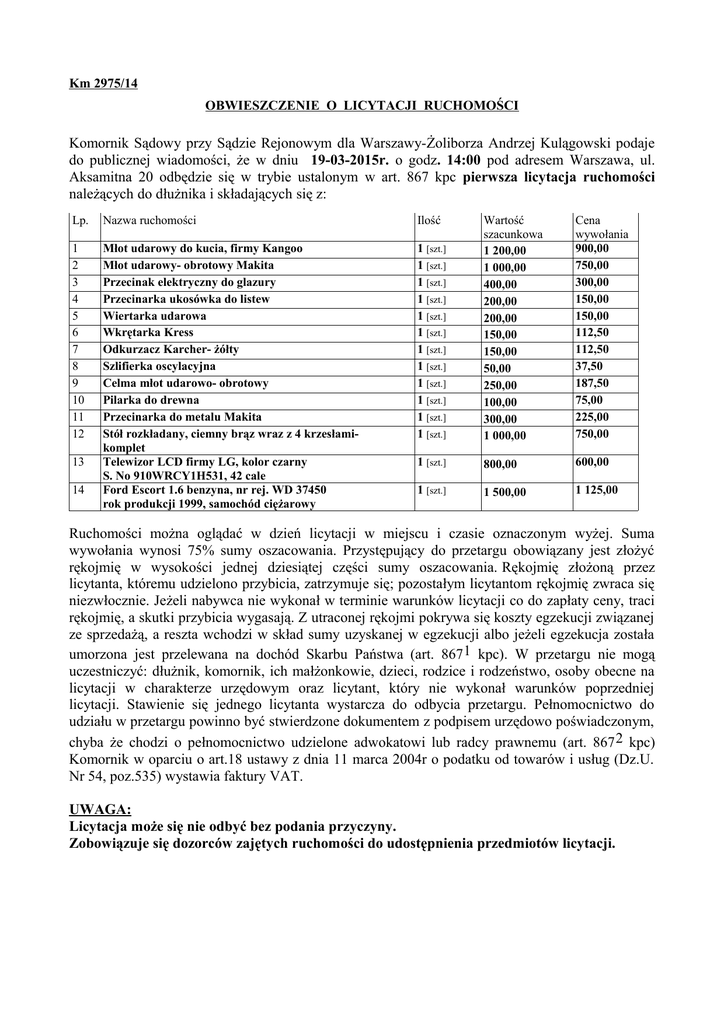 Km 2975/14

OBWIESZCZENIE O LICYTACJI RUCHOMOŚCI

Komornik Sądowy przy Sądzie Rejonowym dla Warszawy-Żoliborza Andrzej Kulągowski podaje do publicznej wiadomości, że w dniu 19-03-2015r. o godz. 14:00 pod adresem Warszawa, ul. Aksamitna 20 odbędzie się w trybie ustalonym w art. 867 kpc pierwsza licytacja ruchomości należących do dłużnika i składających się z:

| Lp. | Nazwa ruchomości | Ilość | Wartość szacunkowa | Cena wywołania |
|---|---|---|---|---|
| 1 | Młot udarowy do kucia, firmy Kangoo | 1 [szt.] | 1 200,00 | 900,00 |
| 2 | Młot udarowy- obrotowy Makita | 1 [szt.] | 1 000,00 | 750,00 |
| 3 | Przecinak elektryczny do glazury | 1 [szt.] | 400,00 | 300,00 |
| 4 | Przecinarka ukosówka do listew | 1 [szt.] | 200,00 | 150,00 |
| 5 | Wiertarka udarowa | 1 [szt.] | 200,00 | 150,00 |
| 6 | Wkrętarka Kress | 1 [szt.] | 150,00 | 112,50 |
| 7 | Odkurzacz Karcher- żółty | 1 [szt.] | 150,00 | 112,50 |
| 8 | Szlifierka oscylacyjna | 1 [szt.] | 50,00 | 37,50 |
| 9 | Celma młot udarowo- obrotowy | 1 [szt.] | 250,00 | 187,50 |
| 10 | Pilarka do drewna | 1 [szt.] | 100,00 | 75,00 |
| 11 | Przecinarka do metalu Makita | 1 [szt.] | 300,00 | 225,00 |
| 12 | Stół rozkładany, ciemny brąz wraz z 4 krzesłami- komplet | 1 [szt.] | 1 000,00 | 750,00 |
| 13 | Telewizor LCD firmy LG, kolor czarny S. No 910WRCY1H531, 42 cale | 1 [szt.] | 800,00 | 600,00 |
| 14 | Ford Escort 1.6 benzyna, nr rej. WD 37450 rok produkcji 1999, samochód ciężarowy | 1 [szt.] | 1 500,00 | 1 125,00 |

Ruchomości można oglądać w dzień licytacji w miejscu i czasie oznaczonym wyżej. Suma wywołania wynosi 75% sumy oszacowania. Przystępujący do przetargu obowiązany jest złożyć rękojmię w wysokości jednej dziesiątej części sumy oszacowania. Rękojmię złożoną przez licytanta, któremu udzielono przybicia, zatrzymuje się; pozostałym licytantom rękojmię zwraca się niezwłocznie. Jeżeli nabywca nie wykonał w terminie warunków licytacji co do zapłaty ceny, traci rękojmię, a skutki przybicia wygasają. Z utraconej rękojmi pokrywa się koszty egzekucji związanej ze sprzedażą, a reszta wchodzi w skład sumy uzyskanej w egzekucji albo jeżeli egzekucja została umorzona jest przelewana na dochód Skarbu Państwa (art. $867^1$ kpc). W przetargu nie mogą uczestniczyć: dłużnik, komornik, ich małżonkowie, dzieci, rodzice i rodzeństwo, osoby obecne na licytacji w charakterze urzędowym oraz licytant, który nie wykonał warunków poprzedniej licytacji. Stawienie się jednego licytanta wystarcza do odbycia przetargu. Pełnomocnictwo do udziału w przetargu powinno być stwierdzone dokumentem z podpisem urzędowo poświadczonym, chyba że chodzi o pełnomocnictwo udzielone adwokatowi lub radcy prawnemu (art. $867^2$ kpc) Komornik w oparciu o art.18 ustawy z dnia 11 marca 2004r o podatku od towarów i usług (Dz.U. Nr 54, poz.535) wystawia faktury VAT.

UWAGA:
Licytacja może się nie odbyć bez podania przyczyny.
Zobowiązuje się dozorców zajętych ruchomości do udostępnienia przedmiotów licytacji.